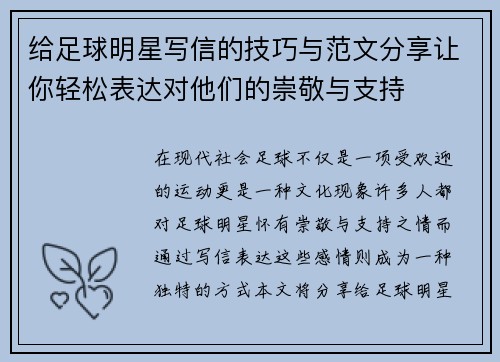 给足球明星写信的技巧与范文分享让你轻松表达对他们的崇敬与支持

在现代社会足球不仅是一项受欢迎的运动更是一种文化现象许多人都对足球明星怀有崇敬与支持之情而通过写信表达这些感情则成为一种独特的方式本文将分享给足球明星